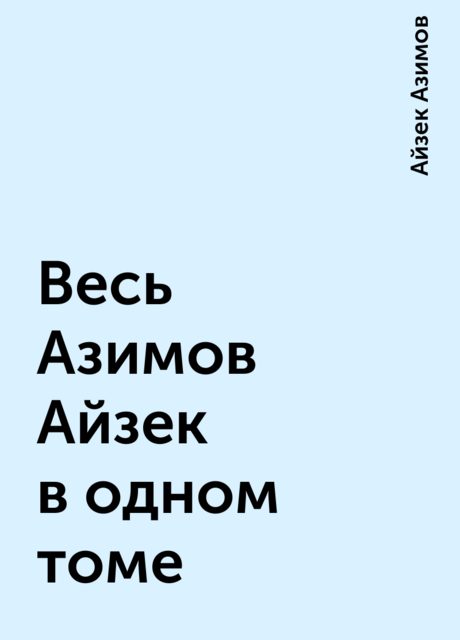 Айзек Азимов

Весь Азимов Айзек в одном томе